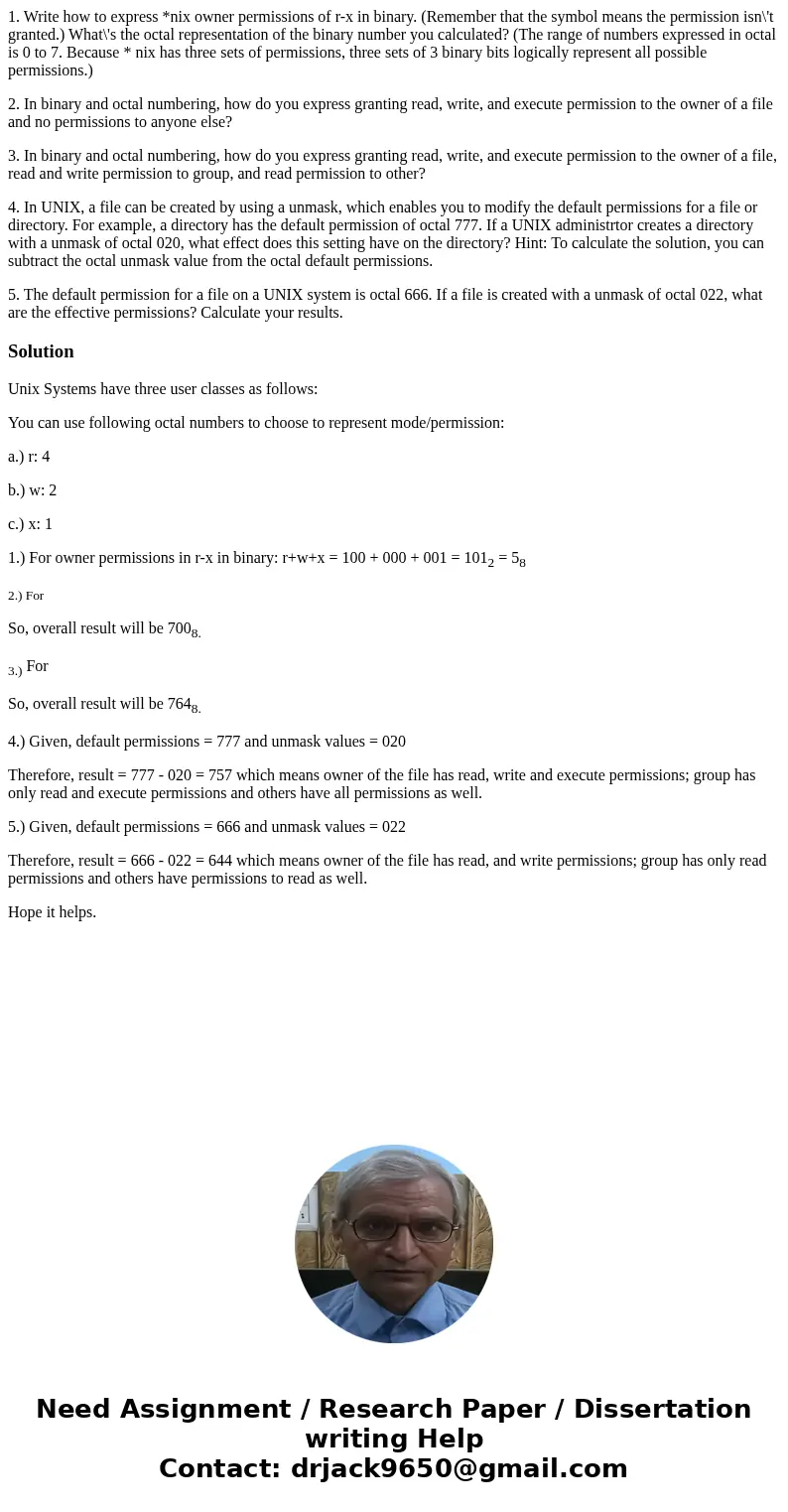 1. Write how to express *nix owner permissions of r-x in binary. (Remember that the symbol means the permission isn\'t granted.) What\'s the octal representation of the binary number you calculated? (The range of numbers expressed in octal is 0 to 7. Because * nix has three sets of permissions, three sets of 3 binary bits logically represent all possible permissions.)

2. In binary and octal numbering, how do you express granting read, write, and execute permission to the owner of a file and no permissions to anyone else?

3. In binary and octal numbering, how do you express granting read, write, and execute permission to the owner of a file, read and write permission to group, and read permission to other?

4. In UNIX, a file can be created by using a unmask, which enables you to modify the default permissions for a file or directory. For example, a directory has the default permission of octal 777. If a UNIX administrtor creates a directory with a unmask of octal 020, what effect does this setting have on the directory? Hint: To calculate the solution, you can subtract the octal unmask value from the octal default permissions.

5. The default permission for a file on a UNIX system is octal 666. If a file is created with a unmask of octal 022, what are the effective permissions? Calculate your results.

Solution

Unix Systems have three user classes as follows:

You can use following octal numbers to choose to represent mode/permission:

a.) r: 4

b.) w: 2

c.) x: 1

1.) For owner permissions in r-x in binary: r+w+x = 100 + 000 + 001 = $101_2$ = $5_8$

2.) For

So, overall result will be $700_{8.}$

3.) For

So, overall result will be $764_{8.}$

4.) Given, default permissions = 777 and unmask values = 020

Therefore, result = 777 - 020 = 757 which means owner of the file has read, write and execute permissions; group has only read and execute permissions and others have all permissions as well.

5.) Given, default permissions = 666 and unmask values = 022

Therefore, result = 666 - 022 = 644 which means owner of the file has read, and write permissions; group has only read permissions and others have permissions to read as well.

Hope it helps.

Need Assignment / Research Paper / Dissertation writing Help
Contact: drjack9650@gmail.com